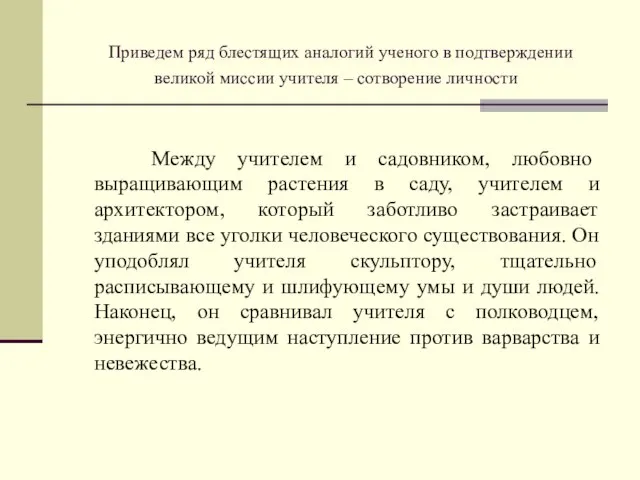 Приведем ряд блестящих аналогий ученого в подтверждении великой миссии учителя – сотворение личности

Между учителем и садовником, любовно выращивающим растения в саду, учителем и архитектором, который заботливо застраивает зданиями все уголки человеческого существования. Он уподоблял учителя скульптору, тщательно расписывающему и шлифующему умы и души людей. Наконец, он сравнивал учителя с полководцем, энергично ведущим наступление против варварства и невежества.